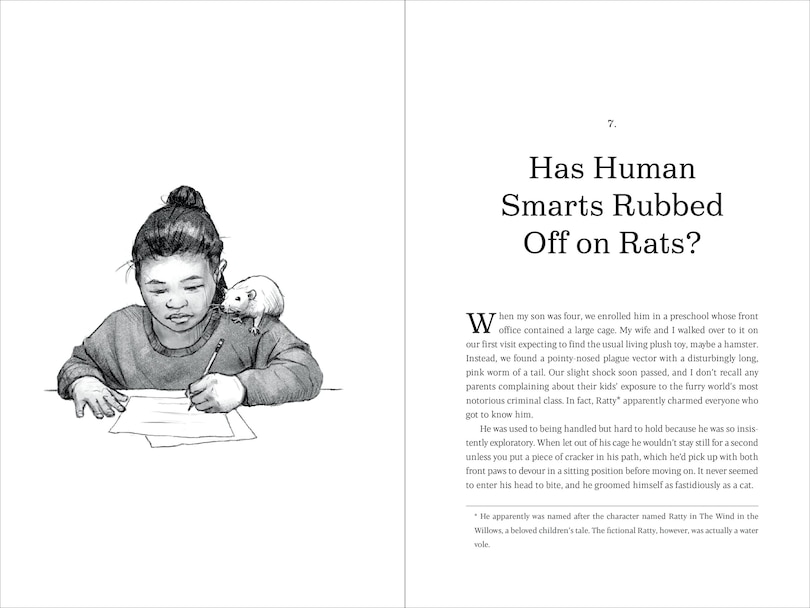 7.

Has Human Smarts Rubbed Off on Rats?

When my son was four, we enrolled him in a preschool whose front office contained a large cage. My wife and I walked over to it on our first visit expecting to find the usual living plush toy, maybe a hamster. Instead, we found a pointy-nosed plague vector with a disturbingly long, pink worm of a tail. Our slight shock soon passed, and I don't recall any parents complaining about their kids' exposure to the furry world's most notorious criminal class. In fact, Ratty* apparently charmed everyone who got to know him.

He was used to being handled but hard to hold because he was so insistently exploratory. When let out of his cage he wouldn't stay still for a second unless you put a piece of cracker in his path, which he'd pick up with both front paws to devour in a sitting position before moving on. It never seemed to enter his head to bite, and he groomed himself as fastidiously as a cat.

* He apparently was named after the character named Ratty in The Wind in the Willows, a beloved children's tale. The fictional Ratty, however, was actually a water vole.